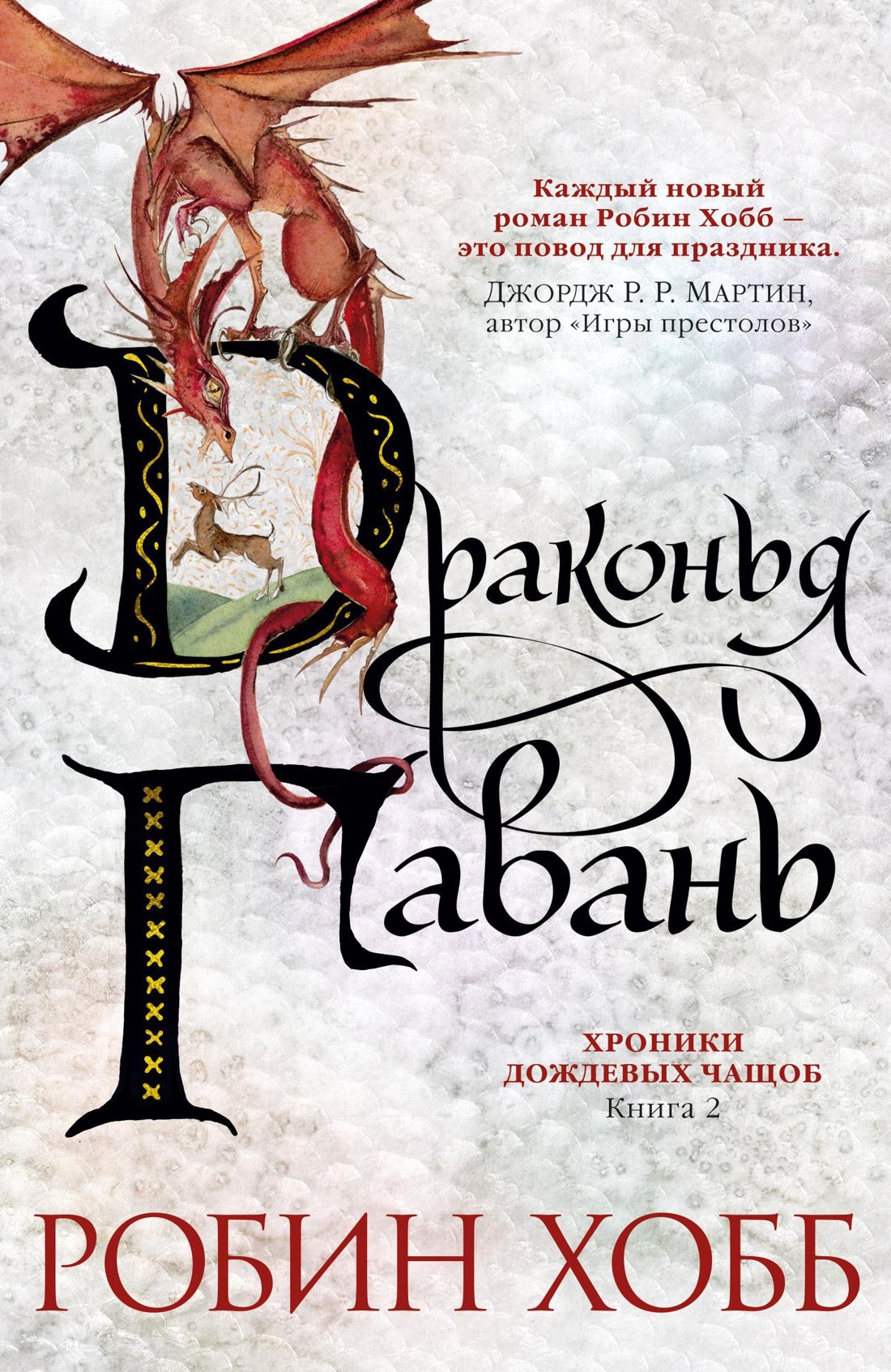 Каждый новый роман Робин Хобб — это повод для праздника.

ДЖОРДЖ Р. Р. МАРТИН, автор «Игры престолов»

Драконья Гавань

ХРОНИКИ ДОЖДЕВЫХ ЧАЩОБ
Книга 2

РОБИН ХОББ